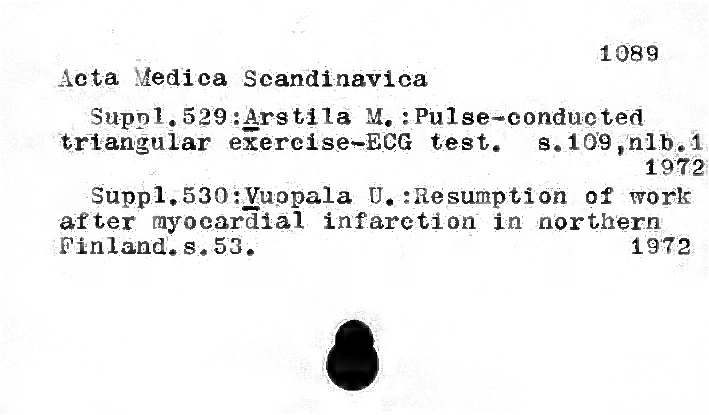 1089

Acta Medica Scandinavica

Suppl.529:Arstila M.:Pulse-conducted triangular exercise-ECG test. s.109,nlb.1 1972

Suppl.530:Vuopala U.:Resumption of work after myocardial infarction in northern Finland.s.53. 1972